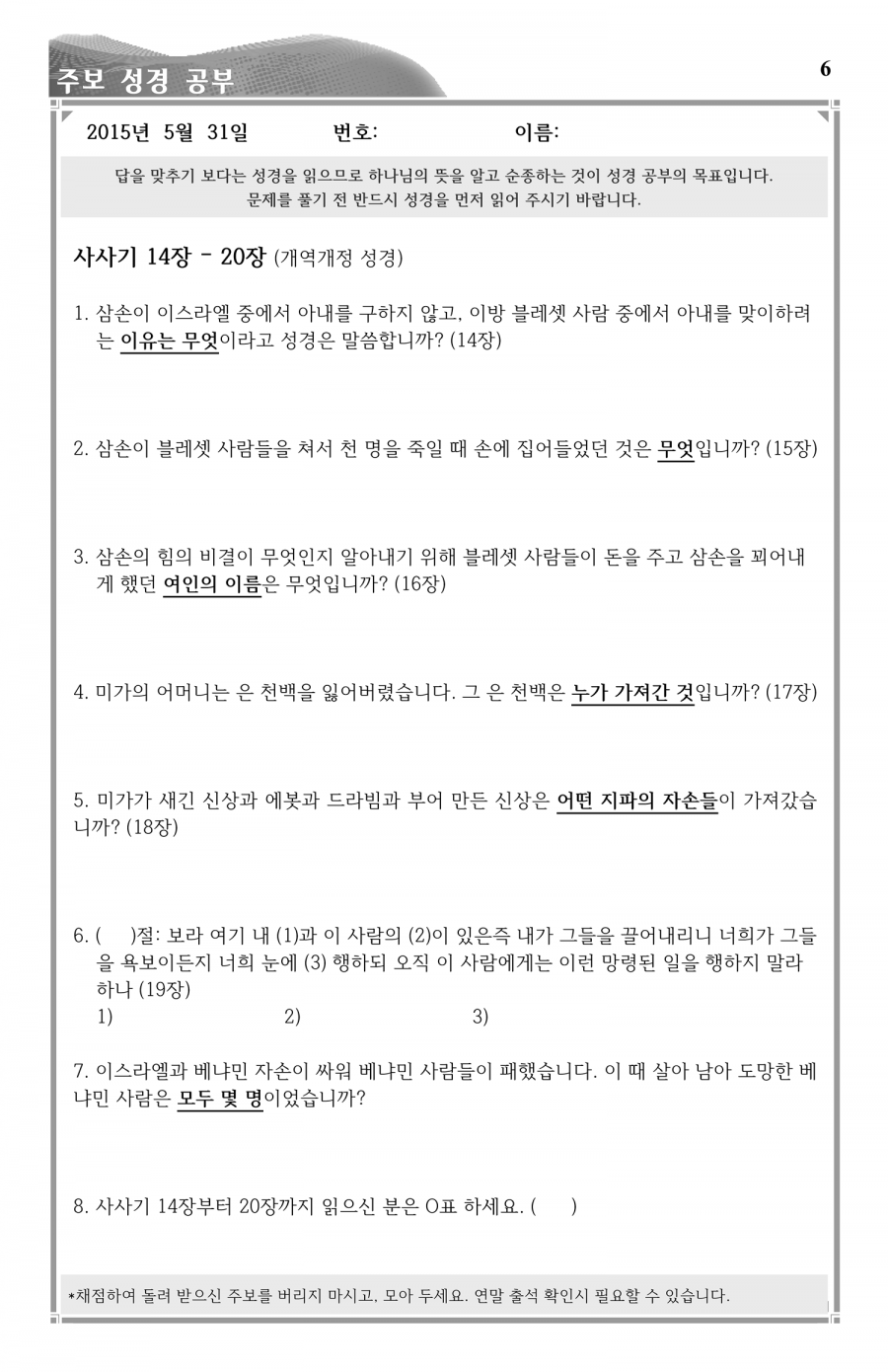 주보 성경 공부

6

2015년 5월 31일 번호: 이름:

답을 맞추기 보다는 성경을 읽으므로 하나님의 뜻을 알고 순종하는 것이 성경 공부의 목표입니다. 문제를 풀기 전 반드시 성경을 먼저 읽어 주시기 바랍니다.

사사기 14장 - 20장 (개역개정 성경)

1. 삼손이 이스라엘 중에서 아내를 구하지 않고, 이방 블레셋 사람 중에서 아내를 맞이하려는 이유는 무엇이라고 성경은 말씀합니까? (14장)

2. 삼손이 블레셋 사람들을 쳐서 천 명을 죽일 때 손에 집어들었던 것은 무엇입니까? (15장)

3. 삼손의 힘의 비결이 무엇인지 알아내기 위해 블레셋 사람들이 돈을 주고 삼손을 꾀어내게 했던 여인의 이름은 무엇입니까? (16장)

4. 미가의 어머니는 은 천백을 잃어버렸습니다. 그 은 천백은 누가 가져간 것입니까? (17장)

5. 미가가 새긴 신상과 에봇과 드라빔과 부어 만든 신상은 어떤 지파의 자손들이 가져갔습니까? (18장)

6. ( )절: 보라 여기 내 (1)과 이 사람의 (2)이 있은즉 내가 그들을 끌어내리니 너희가 그들을 욕보이든지 너희 눈에 (3) 행하되 오직 이 사람에게는 이런 망령된 일을 행하지 말라 하나 (19장)
1) 2) 3)

7. 이스라엘과 베냐민 자손이 싸워 베냐민 사람들이 패했습니다. 이 때 살아 남아 도망한 베냐민 사람은 모두 몇 명이었습니까?

8. 사사기 14장부터 20장까지 읽으신 분은 O표 하세요. ( )

*채점하여 돌려 받으신 주보를 버리지 마시고, 모아 두세요. 연말 출석 확인시 필요할 수 있습니다.